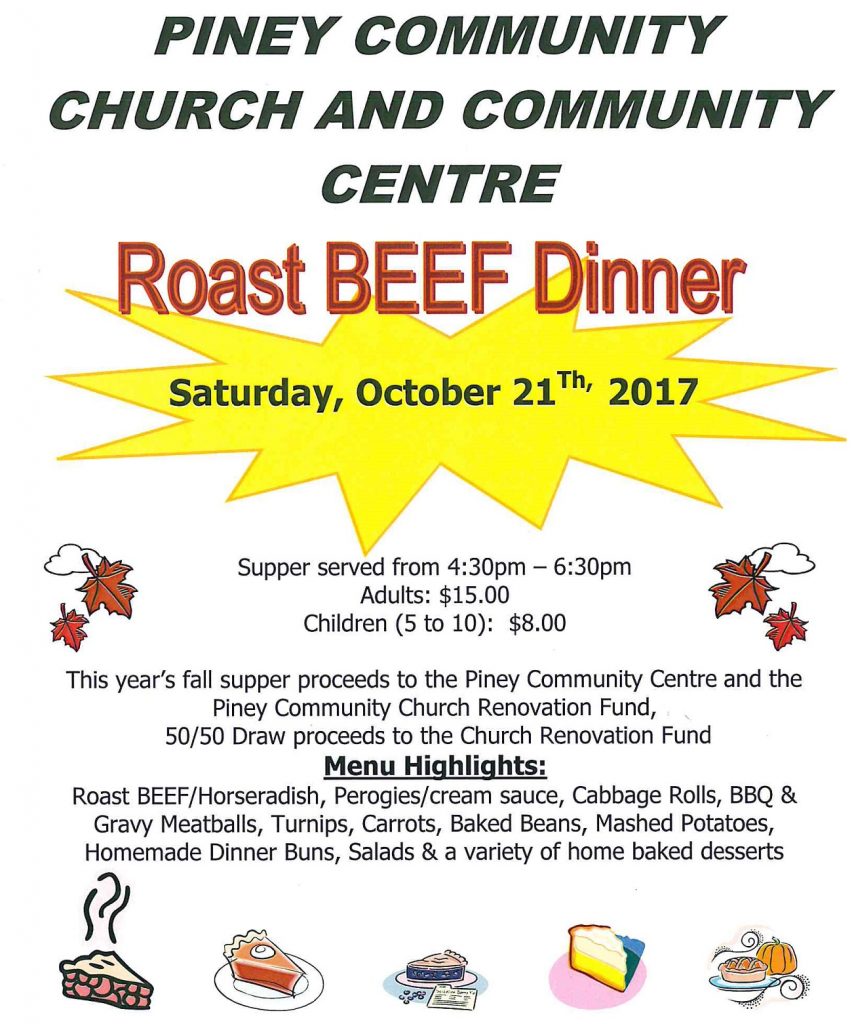 PINEY COMMUNITY CHURCH AND COMMUNITY CENTRE

Roast BEEF Dinner

Saturday, October 21$^{Th,}$ 2017

Supper served from 4:30pm – 6:30pm
Adults: $15.00
Children (5 to 10): $8.00

This year's fall supper proceeds to the Piney Community Centre and the Piney Community Church Renovation Fund,
50/50 Draw proceeds to the Church Renovation Fund

Menu Highlights:

Roast BEEF/Horseradish, Perogies/cream sauce, Cabbage Rolls, BBQ & Gravy Meatballs, Turnips, Carrots, Baked Beans, Mashed Potatoes, Homemade Dinner Buns, Salads & a variety of home baked desserts